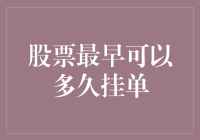 股票最早可以多久挂单